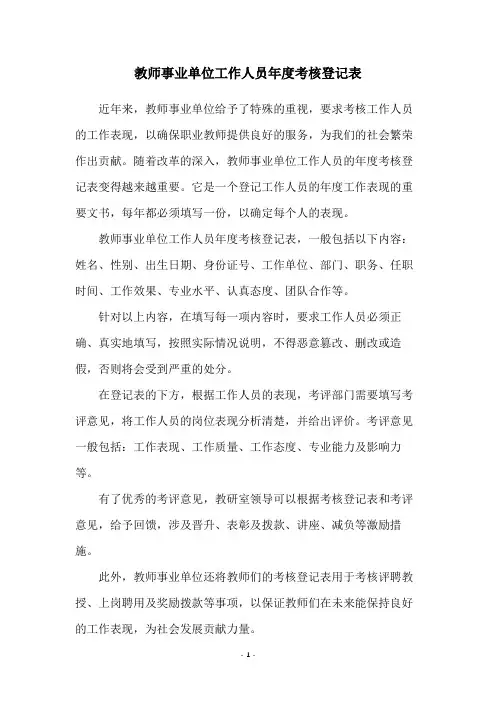 教师事业单位工作人员年度考核登记表

近年来，教师事业单位给予了特殊的重视，要求考核工作人员的工作表现，以确保职业教师提供良好的服务，为我们的社会繁荣作出贡献。随着改革的深入，教师事业单位工作人员的年度考核登记表变得越来越重要。它是一个登记工作人员的年度工作表现的重要文书，每年都必须填写一份，以确定每个人的表现。

教师事业单位工作人员年度考核登记表，一般包括以下内容：姓名、性别、出生日期、身份证号、工作单位、部门、职务、任职时间、工作效果、专业水平、认真态度、团队合作等。

针对以上内容，在填写每一项内容时，要求工作人员必须正确、真实地填写，按照实际情况说明，不得恶意篡改、删改或造假，否则将会受到严重的处分。

在登记表的下方，根据工作人员的表现，考评部门需要填写考评意见，将工作人员的岗位表现分析清楚，并给出评价。考评意见一般包括：工作表现、工作质量、工作态度、专业能力及影响力等。

有了优秀的考评意见，教研室领导可以根据考核登记表和考评意见，给予回馈，涉及晋升、表彰及拨款、讲座、减负等激励措施。

此外，教师事业单位还将教师们的考核登记表用于考核评聘教授、上岗聘用及奖励拨款等事项，以保证教师们在未来能保持良好的工作表现，为社会发展贡献力量。

- 1 -